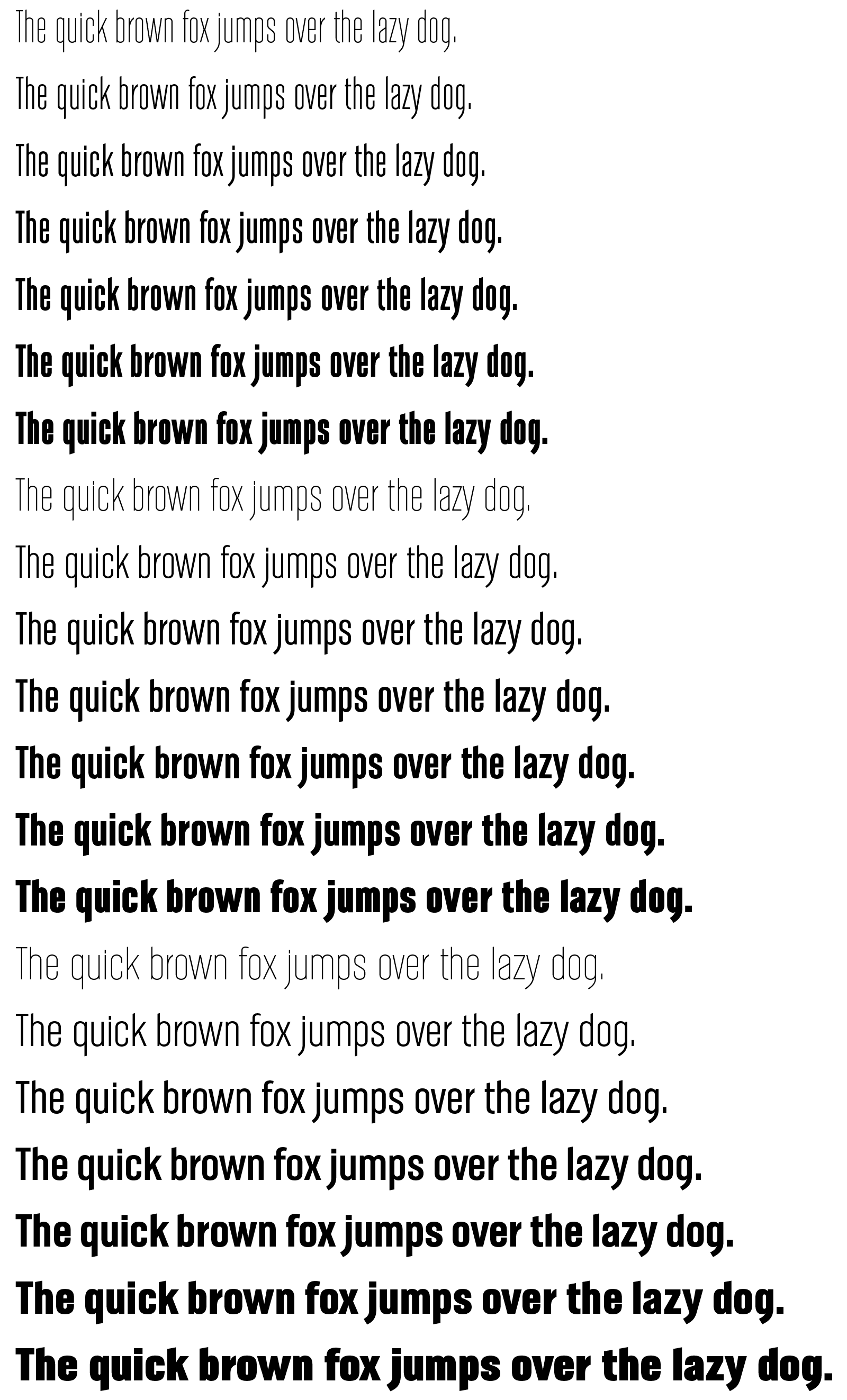 The quick brown fox jumps over the lazy dog.

The quick brown fox jumps over the lazy dog.

The quick brown fox jumps over the lazy dog.

The quick brown fox jumps over the lazy dog.

The quick brown fox jumps over the lazy dog.

The quick brown fox jumps over the lazy dog.

The quick brown fox jumps over the lazy dog.

The quick brown fox jumps over the lazy dog.

The quick brown fox jumps over the lazy dog.

The quick brown fox jumps over the lazy dog.

The quick brown fox jumps over the lazy dog.

The quick brown fox jumps over the lazy dog.

The quick brown fox jumps over the lazy dog.

The quick brown fox jumps over the lazy dog.

The quick brown fox jumps over the lazy dog.

The quick brown fox jumps over the lazy dog.

The quick brown fox jumps over the lazy dog.

The quick brown fox jumps over the lazy dog.

The quick brown fox jumps over the lazy dog.

The quick brown fox jumps over the lazy dog.

The quick brown fox jumps over the lazy dog.